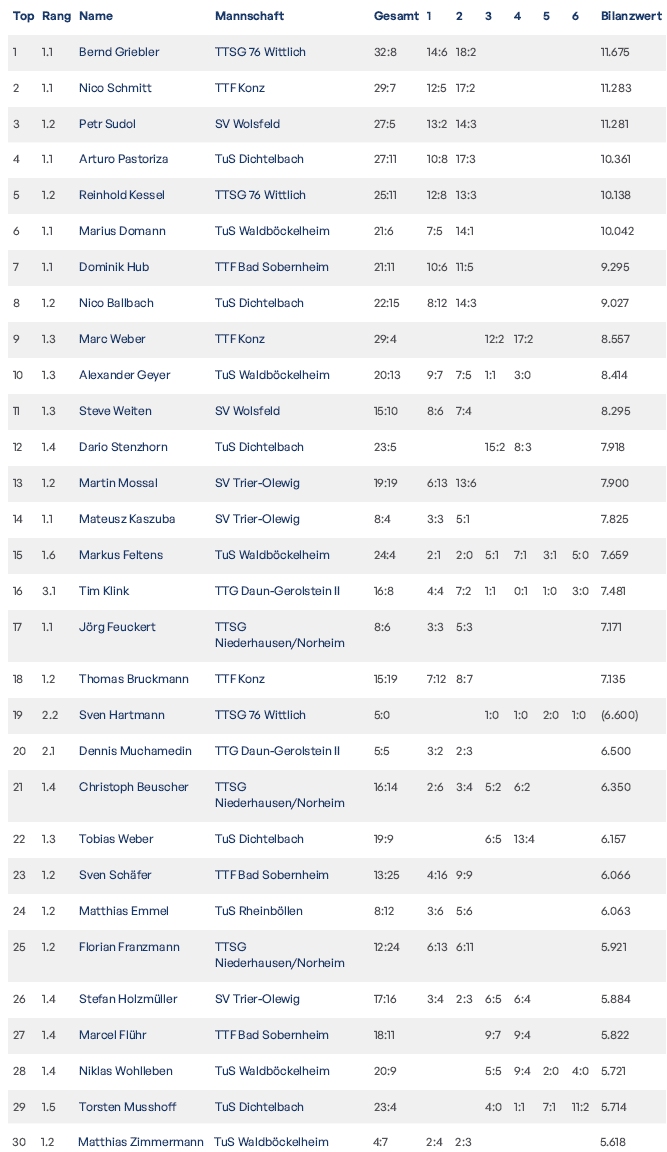 | Top | Rang | Name | Mannschaft | Gesamt | 1 | 2 | 3 | 4 | 5 | 6 | Bilanzwert |
|---|---|---|---|---|---|---|---|---|---|---|---|
| 1 | 1.1 | Bernd Griebler | TTSG 76 Wittlich | 32:8 | 14:6 | 18:2 | | | | | 11.675 |
| 2 | 1.1 | Nico Schmitt | TTF Konz | 29:7 | 12:5 | 17:2 | | | | | 11.283 |
| 3 | 1.2 | Petr Sudol | SV Wolsfeld | 27:5 | 13:2 | 14:3 | | | | | 11.281 |
| 4 | 1.1 | Arturo Pastoriza | TuS Dichtelbach | 27:11 | 10:8 | 17:3 | | | | | 10.361 |
| 5 | 1.2 | Reinhold Kessel | TTSG 76 Wittlich | 25:11 | 12:8 | 13:3 | | | | | 10.138 |
| 6 | 1.1 | Marius Domann | TuS Waldböckelheim | 21:6 | 7:5 | 14:1 | | | | | 10.042 |
| 7 | 1.1 | Dominik Hub | TTF Bad Sobernheim | 21:11 | 10:6 | 11:5 | | | | | 9.295 |
| 8 | 1.2 | Nico Ballbach | TuS Dichtelbach | 22:15 | 8:12 | 14:3 | | | | | 9.027 |
| 9 | 1.3 | Marc Weber | TTF Konz | 29:4 | | | 12:2 | 17:2 | | | 8.557 |
| 10 | 1.3 | Alexander Geyer | TuS Waldböckelheim | 20:13 | 9:7 | 7:5 | 1:1 | 3:0 | | | 8.414 |
| 11 | 1.3 | Steve Weiten | SV Wolsfeld | 15:10 | 8:6 | 7:4 | | | | | 8.295 |
| 12 | 1.4 | Dario Stenzhorn | TuS Dichtelbach | 23:5 | | | 15:2 | 8:3 | | | 7.918 |
| 13 | 1.2 | Martin Mossal | SV Trier-Olewig | 19:19 | 6:13 | 13:6 | | | | | 7.900 |
| 14 | 1.1 | Mateusz Kaszuba | SV Trier-Olewig | 8:4 | 3:3 | 5:1 | | | | | 7.825 |
| 15 | 1.6 | Markus Feltens | TuS Waldböckelheim | 24:4 | 2:1 | 2:0 | 5:1 | 7:1 | 3:1 | 5:0 | 7.659 |
| 16 | 3.1 | Tim Klink | TTG Daun-Gerolstein II | 16:8 | 4:4 | 7:2 | 1:1 | 0:1 | 1:0 | 3:0 | 7.481 |
| 17 | 1.1 | Jörg Feuckert | TTSG Niederhausen/Norheim | 8:6 | 3:3 | 5:3 | | | | | 7.171 |
| 18 | 1.2 | Thomas Bruckmann | TTF Konz | 15:19 | 7:12 | 8:7 | | | | | 7.135 |
| 19 | 2.2 | Sven Hartmann | TTSG 76 Wittlich | 5:0 | | | 1:0 | 1:0 | 2:0 | 1:0 | (6.600) |
| 20 | 2.1 | Dennis Muchamedin | TTG Daun-Gerolstein II | 5:5 | 3:2 | 2:3 | | | | | 6.500 |
| 21 | 1.4 | Christoph Beuscher | TTSG Niederhausen/Norheim | 16:14 | 2:6 | 3:4 | 5:2 | 6:2 | | | 6.350 |
| 22 | 1.3 | Tobias Weber | TuS Dichtelbach | 19:9 | | | 6:5 | 13:4 | | | 6.157 |
| 23 | 1.2 | Sven Schäfer | TTF Bad Sobernheim | 13:25 | 4:16 | 9:9 | | | | | 6.066 |
| 24 | 1.2 | Matthias Emmel | TuS Rheinböllen | 8:12 | 3:6 | 5:6 | | | | | 6.063 |
| 25 | 1.2 | Florian Franzmann | TTSG Niederhausen/Norheim | 12:24 | 6:13 | 6:11 | | | | | 5.921 |
| 26 | 1.4 | Stefan Holzmüller | SV Trier-Olewig | 17:16 | 3:4 | 2:3 | 6:5 | 6:4 | | | 5.884 |
| 27 | 1.4 | Marcel Flühr | TTF Bad Sobernheim | 18:11 | | | 9:7 | 9:4 | | | 5.822 |
| 28 | 1.4 | Niklas Wohlleben | TuS Waldböckelheim | 20:9 | | | 5:5 | 9:4 | 2:0 | 4:0 | 5.721 |
| 29 | 1.5 | Torsten Musshoff | TuS Dichtelbach | 23:4 | | | 4:0 | 1:1 | 7:1 | 11:2 | 5.714 |
| 30 | 1.2 | Matthias Zimmermann | TuS Waldböckelheim | 4:7 | 2:4 | 2:3 | | | | | 5.618 |